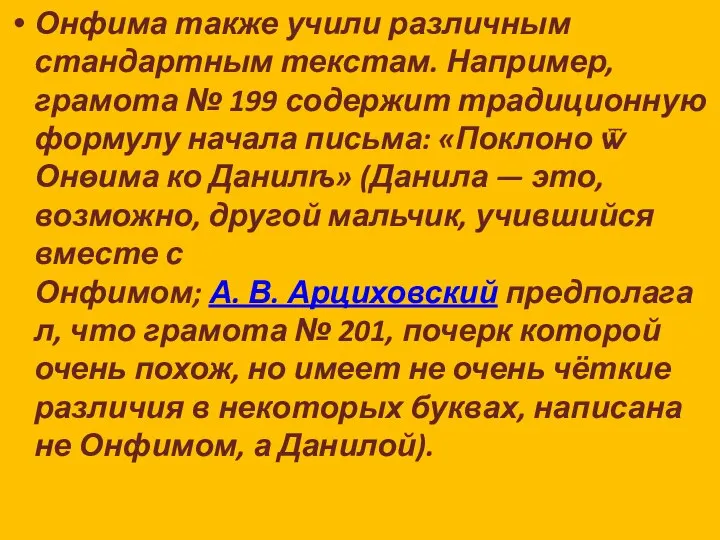 • Онфима также учили различным стандартным текстам. Например, грамота № 199 содержит традиционную формулу начала письма: «Поклоно ѿ Онѳима ко Данилѣ» (Данила — это, возможно, другой мальчик, учившийся вместе с Онфимом; А. В. Арциховский предполагал, что грамота № 201, почерк которой очень похож, но имеет не очень чёткие различия в некоторых буквах, написана не Онфимом, а Данилой).